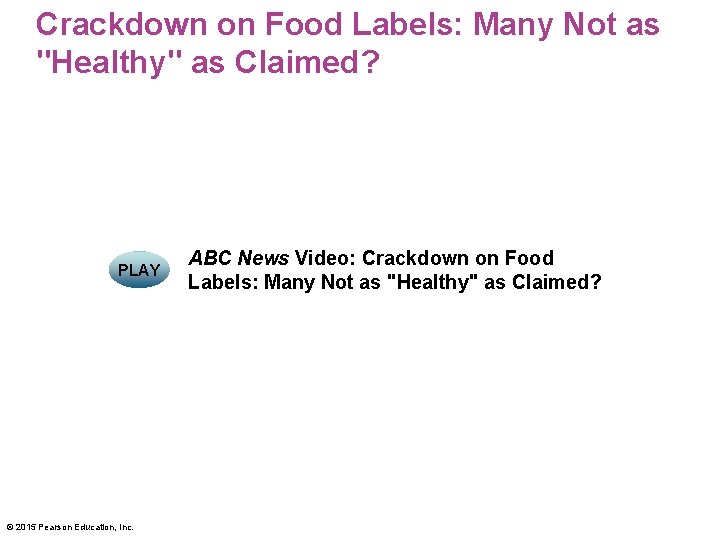 Crackdown on Food Labels: Many Not as "Healthy" as Claimed?

PLAY

ABC News Video: Crackdown on Food Labels: Many Not as "Healthy" as Claimed?

© 2015 Pearson Education, Inc.